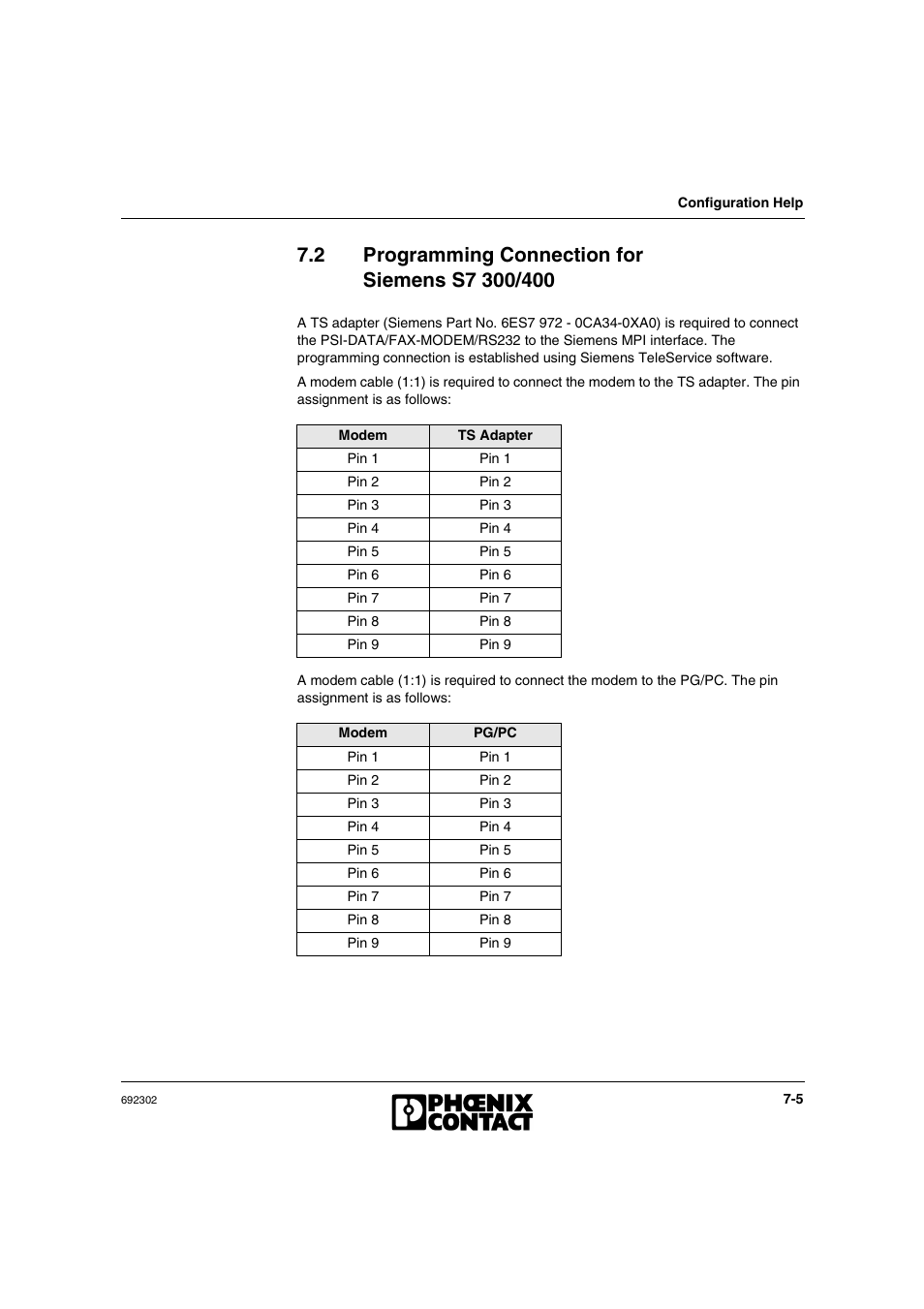 Configuration Help

7.2 Programming Connection for Siemens S7 300/400

A TS adapter (Siemens Part No. 6ES7 972 - 0CA34-0XA0) is required to connect the PSI-DATA/FAX-MODEM/RS232 to the Siemens MPI interface. The programming connection is established using Siemens TeleService software.

A modem cable (1:1) is required to connect the modem to the TS adapter. The pin assignment is as follows:

| Modem | TS Adapter |
|---|---|
| Pin 1 | Pin 1 |
| Pin 2 | Pin 2 |
| Pin 3 | Pin 3 |
| Pin 4 | Pin 4 |
| Pin 5 | Pin 5 |
| Pin 6 | Pin 6 |
| Pin 7 | Pin 7 |
| Pin 8 | Pin 8 |
| Pin 9 | Pin 9 |

A modem cable (1:1) is required to connect the modem to the PG/PC. The pin assignment is as follows:

| Modem | PG/PC |
|---|---|
| Pin 1 | Pin 1 |
| Pin 2 | Pin 2 |
| Pin 3 | Pin 3 |
| Pin 4 | Pin 4 |
| Pin 5 | Pin 5 |
| Pin 6 | Pin 6 |
| Pin 7 | Pin 7 |
| Pin 8 | Pin 8 |
| Pin 9 | Pin 9 |

692302

PHŒNIX CONTACT

7-5